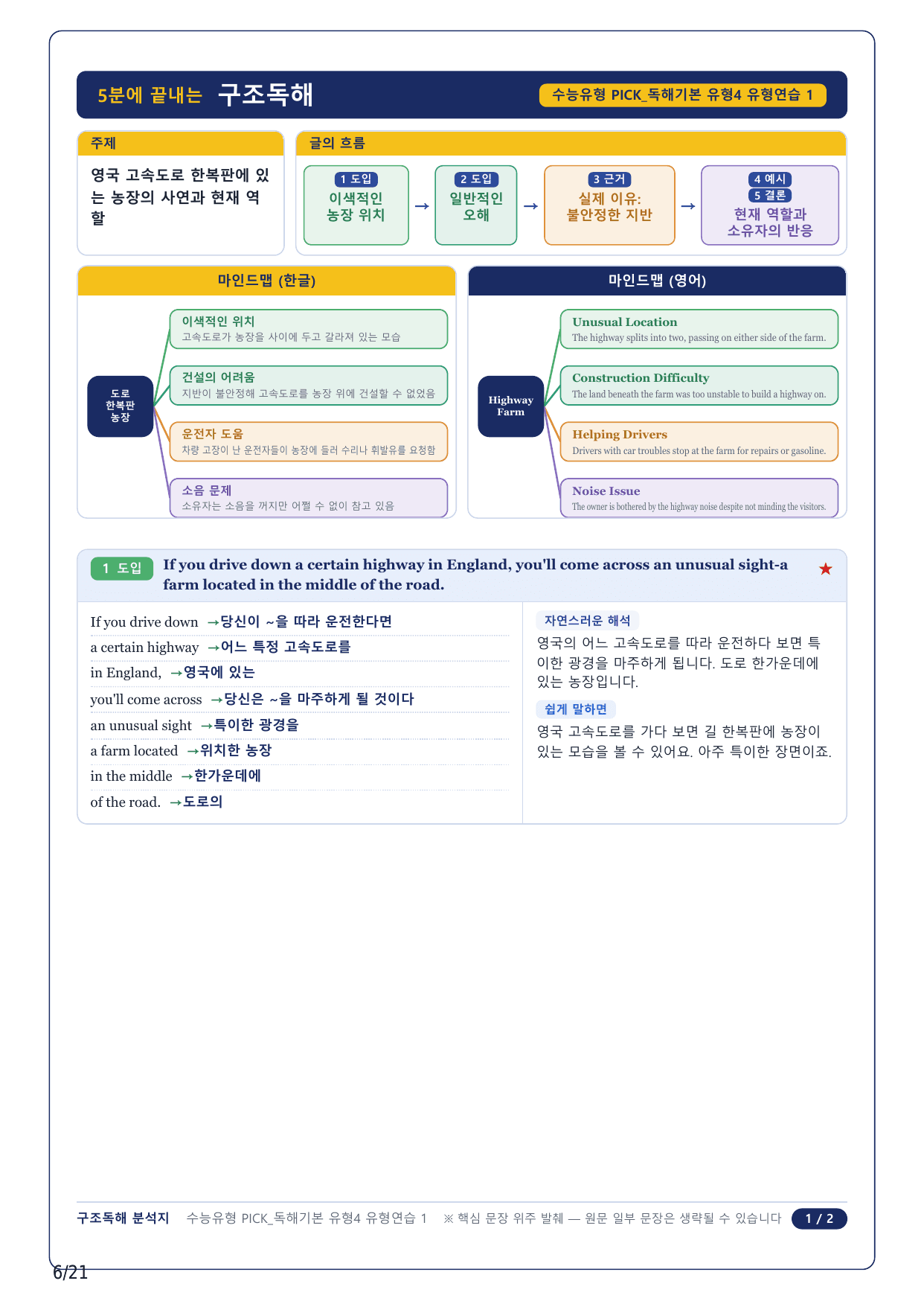 5분에 끝내는 구조독해

수능유형 PICK_독해기본 유형4 유형연습 1

주제

영국 고속도로 한복판에 있는 농장의 사연과 현재 역할

글의 흐름

1 도입
이색적인 농장 위치

→

2 도입
일반적인 오해

→

3 근거
실제 이유: 불안정한 지반

→

4 예시
5 결론
현재 역할과 소유자의 반응

마인드맵 (한글)

도로 한복판 농장

이색적인 위치
고속도로가 농장을 사이에 두고 갈라져 있는 모습

건설의 어려움
지반이 불안정해 고속도로를 농장 위에 건설할 수 없었음

운전자 도움
차량 고장이 난 운전자들이 농장에 들러 수리나 휘발유를 요청함

소음 문제
소유자는 소음을 꺼지만 어쩔 수 없이 참고 있음

마인드맵 (영어)

Highway Farm

Unusual Location
The highway splits into two, passing on either side of the farm.

Construction Difficulty
The land beneath the farm was too unstable to build a highway on.

Helping Drivers
Drivers with car troubles stop at the farm for repairs or gasoline.

Noise Issue
The owner is bothered by the highway noise despite not minding the visitors.

1 도입 If you drive down a certain highway in England, you'll come across an unusual sight-a farm located in the middle of the road. ★

If you drive down →당신이 ~을 따라 운전한다면
a certain highway →어느 특정 고속도로를
in England, →영국에 있는
you'll come across →당신은 ~을 마주하게 될 것이다
an unusual sight →특이한 광경을
a farm located →위치한 농장
in the middle →한가운데에
of the road. →도로의

자연스러운 해석
영국의 어느 고속도로를 따라 운전하다 보면 특이한 광경을 마주하게 됩니다. 도로 한가운데에 있는 농장입니다.

쉽게 말하면
영국 고속도로를 가다 보면 길 한복판에 농장이 있는 모습을 볼 수 있어요. 아주 특이한 장면이죠.

구조독해 분석지 수능유형 PICK_독해기본 유형4 유형연습 1 ※ 핵심 문장 위주 발췌 — 원문 일부 문장은 생략될 수 있습니다 1 / 2

6/21